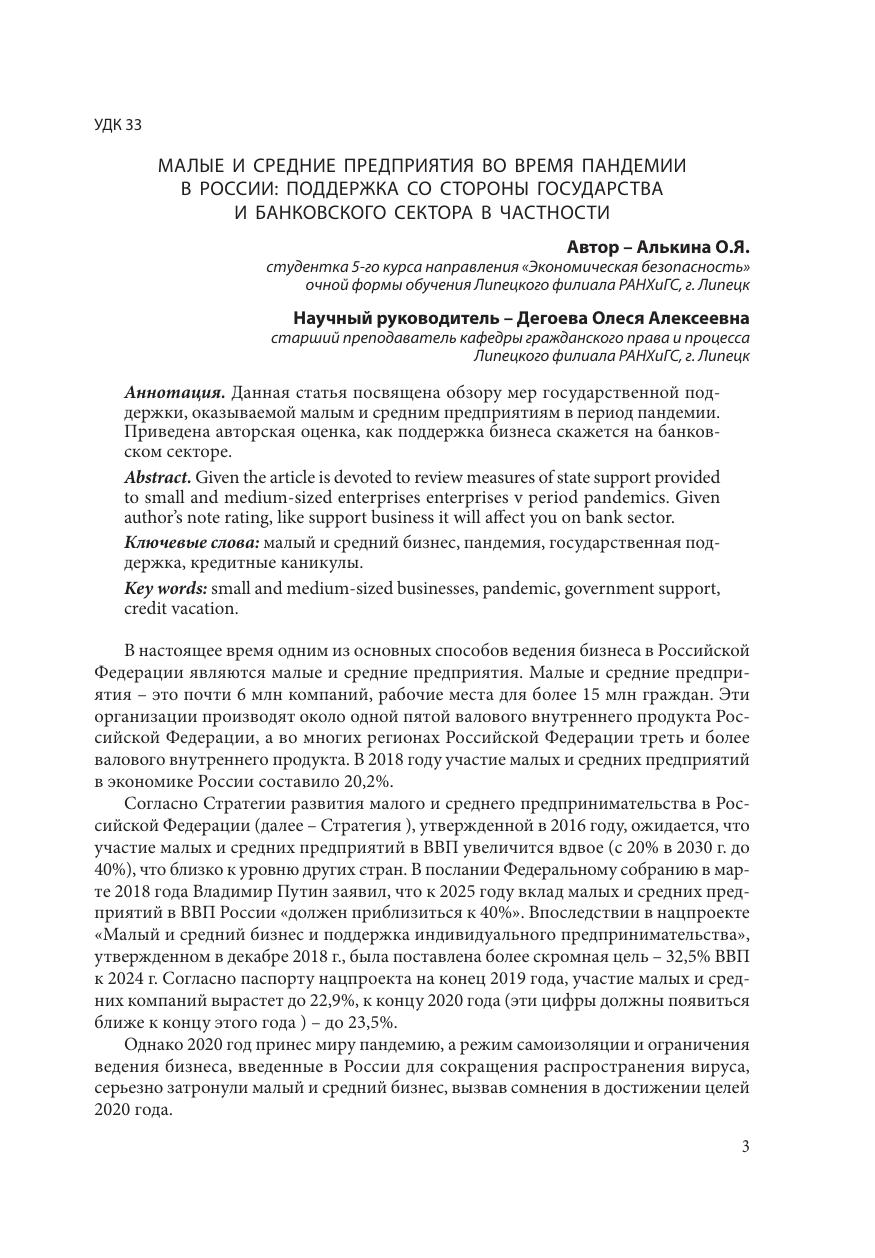 УДК 33

МАЛЫЕ И СРЕДНИЕ ПРЕДПРИЯТИЯ ВО ВРЕМЯ ПАНДЕМИИ В РОССИИ: ПОДДЕРЖКА СО СТОРОНЫ ГОСУДАРСТВА И БАНКОВСКОГО СЕКТОРА В ЧАСТНОСТИ

Автор – Алькина О.Я.
студентка 5-го курса направления «Экономическая безопасность» очной формы обучения Липецкого филиала РАНХиГС, г. Липецк

Научный руководитель – Дегоева Олеся Алексеевна
старший преподаватель кафедры гражданского права и процесса Липецкого филиала РАНХиГС, г. Липецк

Аннотация. Данная статья посвящена обзору мер государственной поддержки, оказываемой малым и средним предприятиям в период пандемии. Приведена авторская оценка, как поддержка бизнеса скажется на банковском секторе.

Abstract. Given the article is devoted to review measures of state support provided to small and medium-sized enterprises enterprises v period pandemics. Given author's note rating, like support business it will affect you on bank sector.

Ключевые слова: малый и средний бизнес, пандемия, государственная поддержка, кредитные каникулы.

Key words: small and medium-sized businesses, pandemic, government support, credit vacation.

В настоящее время одним из основных способов ведения бизнеса в Российской Федерации являются малые и средние предприятия. Малые и средние предприятия – это почти 6 млн компаний, рабочие места для более 15 млн граждан. Эти организации производят около одной пятой валового внутреннего продукта Российской Федерации, а во многих регионах Российской Федерации треть и более валового внутреннего продукта. В 2018 году участие малых и средних предприятий в экономике России составило 20,2%.

Согласно Стратегии развития малого и среднего предпринимательства в Российской Федерации (далее – Стратегия ), утвержденной в 2016 году, ожидается, что участие малых и средних предприятий в ВВП увеличится вдвое (с 20% в 2030 г. до 40%), что близко к уровню других стран. В послании Федеральному собранию в марте 2018 года Владимир Путин заявил, что к 2025 году вклад малых и средних предприятий в ВВП России «должен приблизиться к 40%». Впоследствии в нацпроекте «Малый и средний бизнес и поддержка индивидуального предпринимательства», утвержденном в декабре 2018 г., была поставлена более скромная цель – 32,5% ВВП к 2024 г. Согласно паспорту нацпроекта на конец 2019 года, участие малых и средних компаний вырастет до 22,9%, к концу 2020 года (эти цифры должны появиться ближе к концу этого года ) – до 23,5%.

Однако 2020 год принес миру пандемию, а режим самоизоляции и ограничения ведения бизнеса, введенные в России для сокращения распространения вируса, серьезно затронули малый и средний бизнес, вызвав сомнения в достижении целей 2020 года.

3